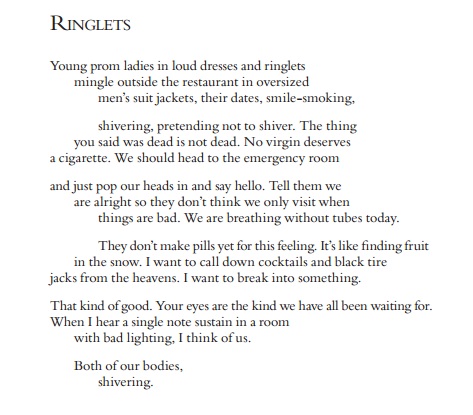 RINGLETS

Young prom ladies in loud dresses and ringlets
mingle outside the restaurant in oversized
men's suit jackets, their dates, smile-smoking,

shivering, pretending not to shiver. The thing
you said was dead is not dead. No virgin deserves
a cigarette. We should head to the emergency room

and just pop our heads in and say hello. Tell them we
are alright so they don't think we only visit when
things are bad. We are breathing without tubes today.

They don't make pills yet for this feeling. It's like finding fruit
in the snow. I want to call down cocktails and black tire
jacks from the heavens. I want to break into something.

That kind of good. Your eyes are the kind we have all been waiting for.
When I hear a single note sustain in a room
with bad lighting, I think of us.

Both of our bodies,
shivering.